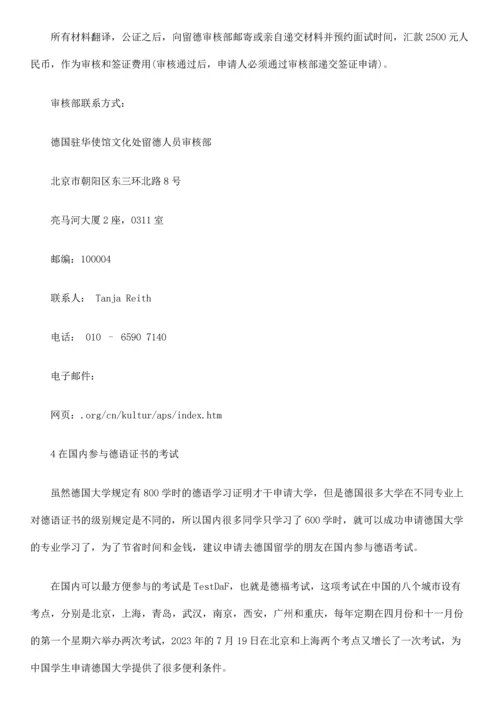 所有材料翻译，公证之后，向留德审核部邮寄或亲自递交材料并预约面试时间，汇款 2500 元人民币，作为审核和签证费用(审核通过后，申请人必须通过审核部递交签证申请)。

审核部联系方式：

德国驻华使馆文化处留德人员审核部

北京市朝阳区东三环北路 8 号

亮马河大厦 2 座，0311 室

邮编：100004

联系人： Tanja Reith

电话： 010 – 6590 7140

电子邮件：

网页：.org/cn/kultur/aps/index.htm

4 在国内参与德语证书的考试

虽然德国大学规定有 800 学时的德语学习证明才干申请大学，但是德国很多大学在不同专业上对德语证书的级别规定是不同的，所以国内很多同学只学习了 600 学时，就可以成功申请德国大学的专业学习了，为了节省时间和金钱，建议申请去德国留学的朋友在国内参与德语考试。

在国内可以最方便参与的考试是 TestDaF，也就是德福考试，这项考试在中国的八个城市设有考点，分别是北京，上海，青岛，武汉，南京，西安，广州和重庆，每年定期在四月份和十一月份的第一个星期六举办两次考试，2023 年的 7 月 19 日在北京和上海两个考点又增长了一次考试，为中国学生申请德国大学提供了很多便利条件。